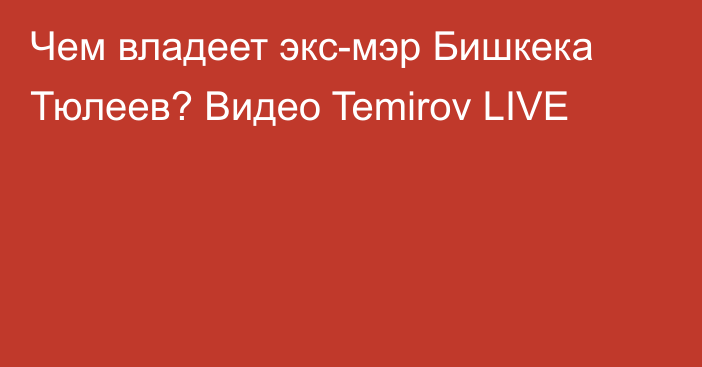 Чем владеет экс-мэр Бишкека Тюлеев? Видео Temirov LIVE